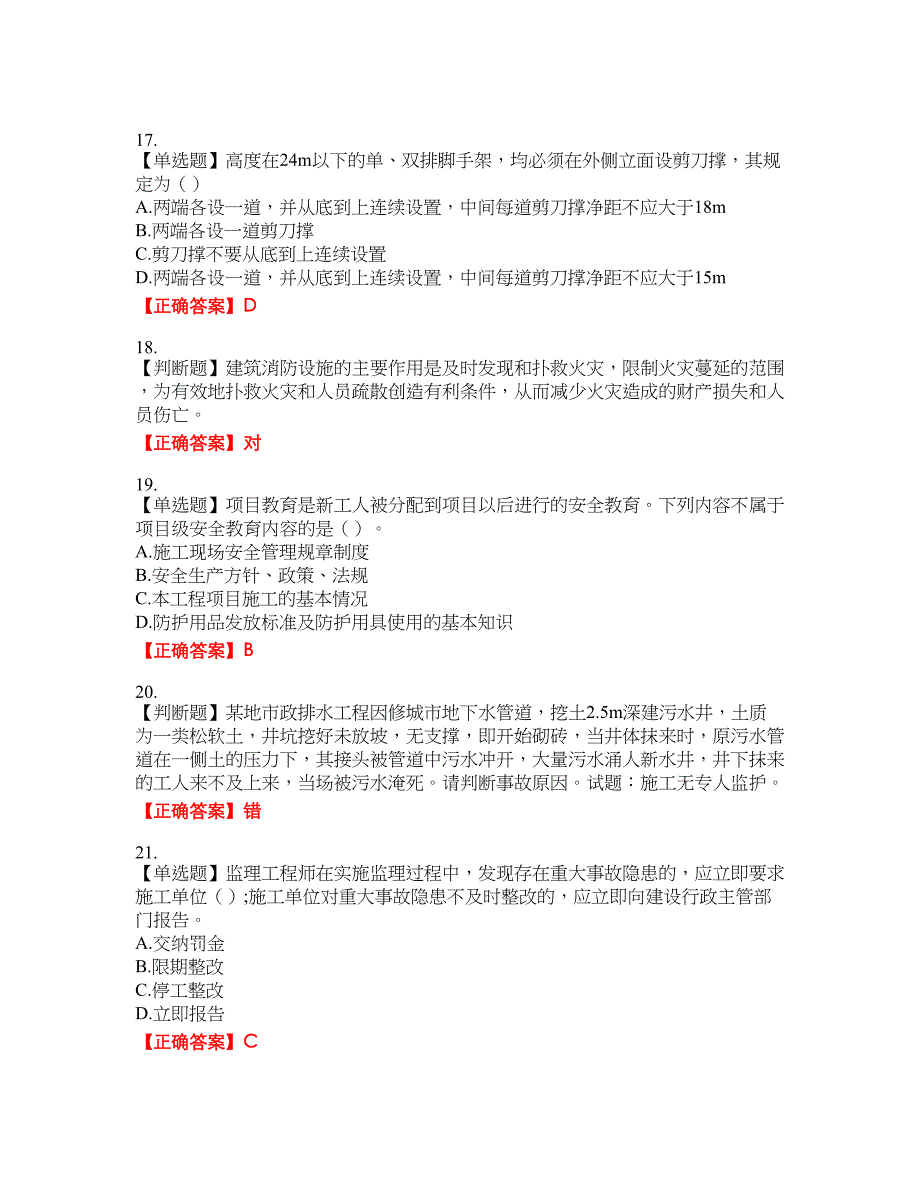 17.
【单选题】高度在24m以下的单、双排脚手架，均必须在外侧立面设剪刀撑，其规定为（ ）
A.两端各设一道，并从底到上连续设置，中间每道剪刀撑净距不应大于18m
B.两端各设一道剪刀撑
C.剪刀撑不要从底到上连续设置
D.两端各设一道，并从底到上连续设置，中间每道剪刀撑净距不应大于15m
【正确答案】D

18.
【判断题】建筑消防设施的主要作用是及时发现和扑救火灾，限制火灾蔓延的范围，为有效地扑救火灾和人员疏散创造有利条件，从而减少火灾造成的财产损失和人员伤亡。
【正确答案】对

19.
【单选题】项目教育是新工人被分配到项目以后进行的安全教育。下列内容不属于项目级安全教育内容的是（ ）。
A.施工现场安全管理规章制度
B.安全生产方针、政策、法规
C.本工程项目施工的基本情况
D.防护用品发放标准及防护用具使用的基本知识
【正确答案】B

20.
【判断题】某地市政排水工程因修城市地下水管道，挖土2.5m深建污水井，土质为一类松软土，井坑挖好未放坡，无支撑，即开始砌砖，当井体抹来时，原污水管道在一侧土的压力下，其接头被管道中污水冲开，大量污水涌人新水井，井下抹来的工人来不及上来，当场被污水淹死。请判断事故原因。试题：施工无专人监护。
【正确答案】错

21.
【单选题】监理工程师在实施监理过程中，发现存在重大事故隐患的，应立即要求施工单位（ ）;施工单位对重大事故隐患不及时整改的，应立即向建设行政主管部门报告。
A.交纳罚金
B.限期整改
C.停工整改
D.立即报告
【正确答案】C